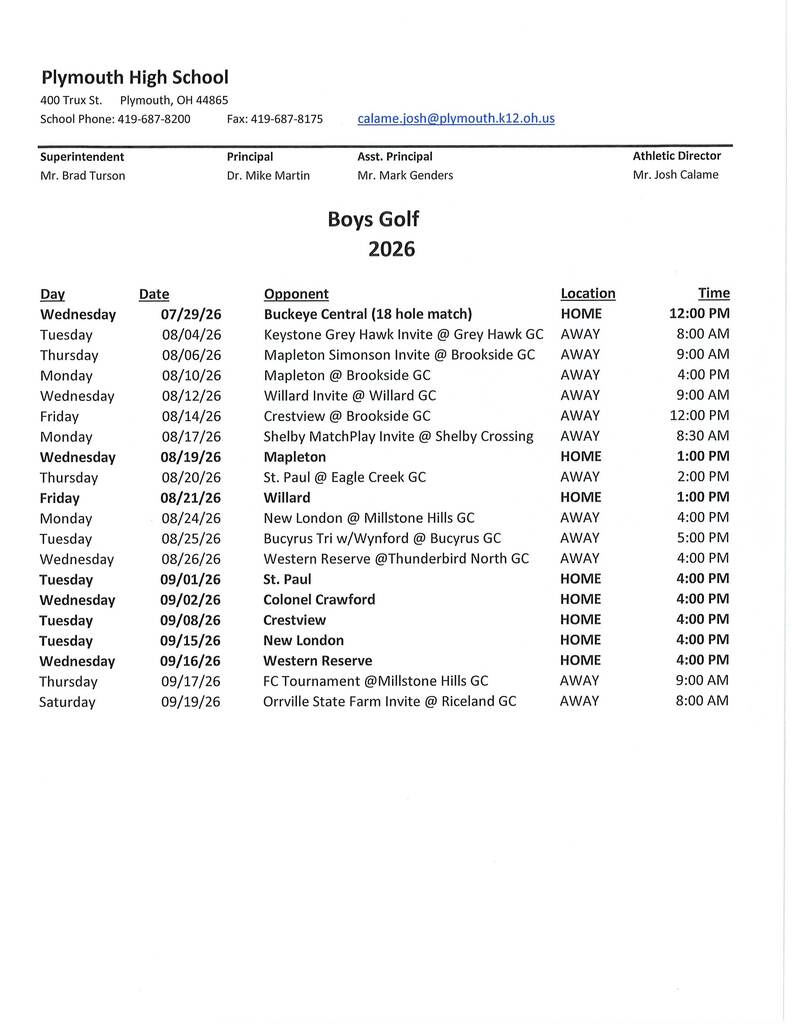 Plymouth High School

400 Trux St. Plymouth, OH 44865
School Phone: 419-687-8200 Fax: 419-687-8175 calame.josh@plymouth.k12.oh.us

Superintendent
Mr. Brad Turson

Principal
Dr. Mike Martin

Asst. Principal
Mr. Mark Genders

Athletic Director
Mr. Josh Calame

Boys Golf
2026

| Day | Date | Opponent | Location | Time |
|---|---|---|---|---|
| Wednesday | 07/29/26 | Buckeye Central (18 hole match) | HOME | 12:00 PM |
| Tuesday | 08/04/26 | Keystone Grey Hawk Invite @ Grey Hawk GC | AWAY | 8:00 AM |
| Thursday | 08/06/26 | Mapleton Simonson Invite @ Brookside GC | AWAY | 9:00 AM |
| Monday | 08/10/26 | Mapleton @ Brookside GC | AWAY | 4:00 PM |
| Wednesday | 08/12/26 | Willard Invite @ Willard GC | AWAY | 9:00 AM |
| Friday | 08/14/26 | Crestview @ Brookside GC | AWAY | 12:00 PM |
| Monday | 08/17/26 | Shelby MatchPlay Invite @ Shelby Crossing | AWAY | 8:30 AM |
| Wednesday | 08/19/26 | Mapleton | HOME | 1:00 PM |
| Thursday | 08/20/26 | St. Paul @ Eagle Creek GC | AWAY | 2:00 PM |
| Friday | 08/21/26 | Willard | HOME | 1:00 PM |
| Monday | 08/24/26 | New London @ Millstone Hills GC | AWAY | 4:00 PM |
| Tuesday | 08/25/26 | Bucyrus Tri w/Wynford @ Bucyrus GC | AWAY | 5:00 PM |
| Wednesday | 08/26/26 | Western Reserve @Thunderbird North GC | AWAY | 4:00 PM |
| Tuesday | 09/01/26 | St. Paul | HOME | 4:00 PM |
| Wednesday | 09/02/26 | Colonel Crawford | HOME | 4:00 PM |
| Tuesday | 09/08/26 | Crestview | HOME | 4:00 PM |
| Tuesday | 09/15/26 | New London | HOME | 4:00 PM |
| Wednesday | 09/16/26 | Western Reserve | HOME | 4:00 PM |
| Thursday | 09/17/26 | FC Tournament @Millstone Hills GC | AWAY | 9:00 AM |
| Saturday | 09/19/26 | Orrville State Farm Invite @ Riceland GC | AWAY | 8:00 AM |